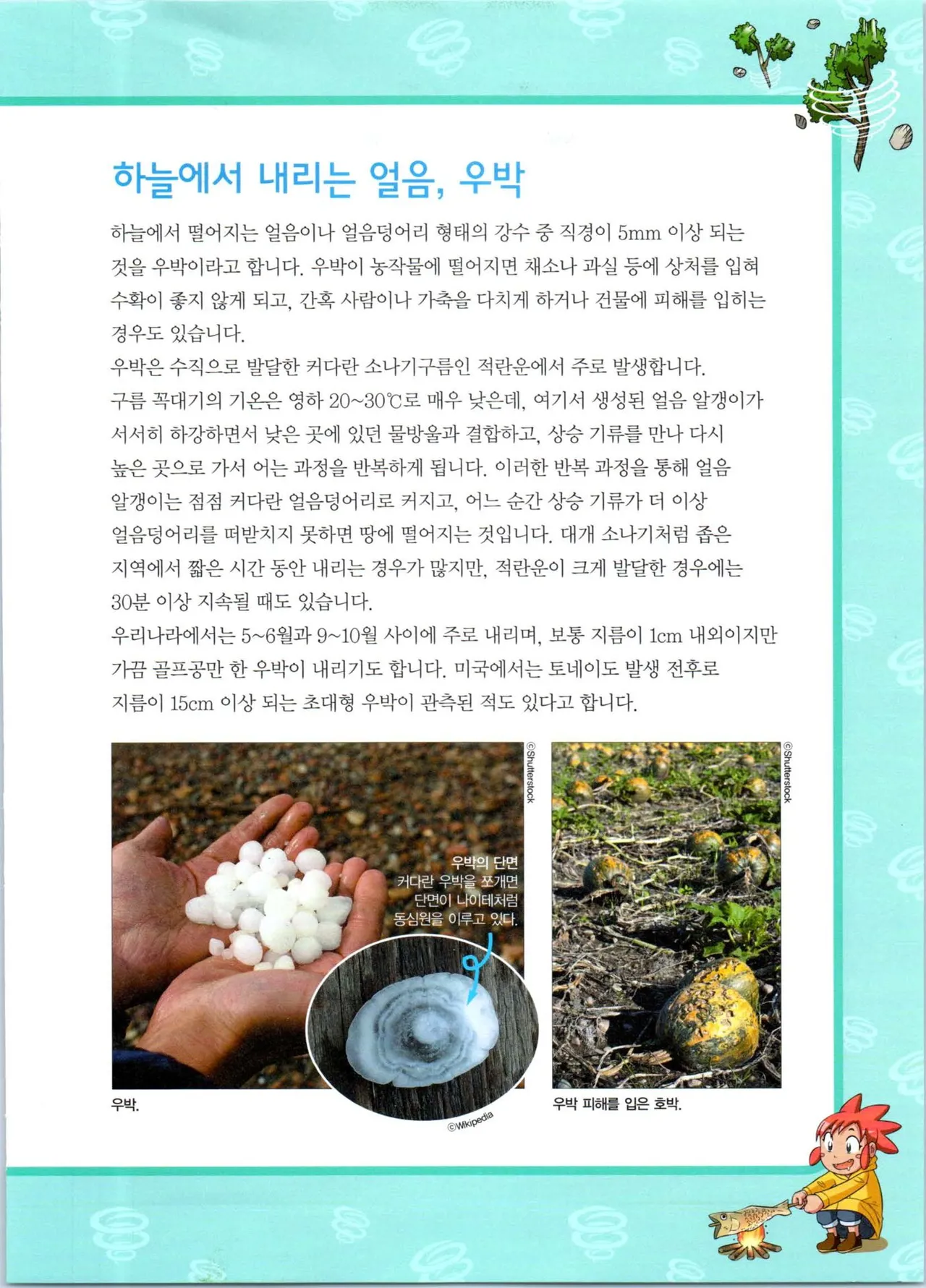 하늘에서 내리는 얼음, 우박

하늘에서 떨어지는 얼음이나 얼음덩어리 형태의 강수 중 직경이 5mm 이상 되는 것을 우박이라고 합니다. 우박이 농작물에 떨어지면 채소나 과실 등에 상처를 입혀 수확이 좋지 않게 되고, 간혹 사람이나 가축을 다치게 하거나 건물에 피해를 입히는 경우도 있습니다.

우박은 수직으로 발달한 커다란 소나기구름인 적란운에서 주로 발생합니다. 구름 꼭대기의 기온은 영하 20~30℃로 매우 낮은데, 여기서 생성된 얼음 알갱이가 서서히 하강하면서 낮은 곳에 있던 물방울과 결합하고, 상승 기류를 만나 다시 높은 곳으로 가서 어는 과정을 반복하게 됩니다. 이러한 반복 과정을 통해 얼음 알갱이는 점점 커다란 얼음덩어리로 커지고, 어느 순간 상승 기류가 더 이상 얼음덩어리를 떠받치지 못하면 땅에 떨어지는 것입니다. 대개 소나기처럼 좁은 지역에서 짧은 시간 동안 내리는 경우가 많지만, 적란운이 크게 발달한 경우에는 30분 이상 지속될 때도 있습니다.

우리나라에서는 5~6월과 9~10월 사이에 주로 내리며, 보통 지름이 1cm 내외이지만 가끔 골프공만 한 우박이 내리기도 합니다. 미국에서는 토네이도 발생 전후로 지름이 15cm 이상 되는 초대형 우박이 관측된 적도 있다고 합니다.

©Shutterstock

우박의 단면
커다란 우박을 쪼개면 단면이 나이테처럼 동심원을 이루고 있다.

우박.

©Wikipedia

©Shutterstock

우박 피해를 입은 호박.